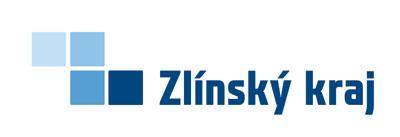 Zlínský kraj